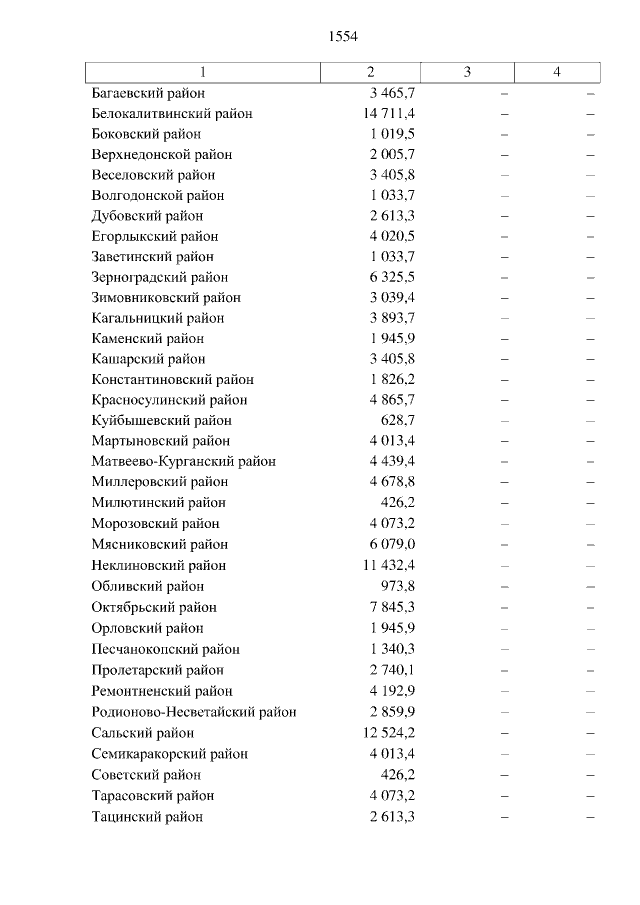 1554

| 1 | 2 | 3 | 4 |
|---|---|---|---|
| Багаевский район | 3 465,7 | – | – |
| Белокалитвинский район | 14 711,4 | – | – |
| Боковский район | 1 019,5 | – | – |
| Верхнедонской район | 2 005,7 | – | – |
| Веселовский район | 3 405,8 | – | – |
| Волгодонской район | 1 033,7 | – | – |
| Дубовский район | 2 613,3 | – | – |
| Егорлыкский район | 4 020,5 | – | – |
| Заветинский район | 1 033,7 | – | – |
| Зерноградский район | 6 325,5 | – | – |
| Зимовниковский район | 3 039,4 | – | – |
| Кагальницкий район | 3 893,7 | – | – |
| Каменский район | 1 945,9 | – | – |
| Кашарский район | 3 405,8 | – | – |
| Константиновский район | 1 826,2 | – | – |
| Красносулинский район | 4 865,7 | – | – |
| Куйбышевский район | 628,7 | – | – |
| Мартыновский район | 4 013,4 | – | – |
| Матвеево-Курганский район | 4 439,4 | – | – |
| Миллеровский район | 4 678,8 | – | – |
| Милютинский район | 426,2 | – | – |
| Морозовский район | 4 073,2 | – | – |
| Мясниковский район | 6 079,0 | – | – |
| Неклиновский район | 11 432,4 | – | – |
| Обливский район | 973,8 | – | – |
| Октябрьский район | 7 845,3 | – | – |
| Орловский район | 1 945,9 | – | – |
| Песчанокопский район | 1 340,3 | – | – |
| Пролетарский район | 2 740,1 | – | – |
| Ремонтненский район | 4 192,9 | – | – |
| Родионово-Несветайский район | 2 859,9 | – | – |
| Сальский район | 12 524,2 | – | – |
| Семикаракорский район | 4 013,4 | – | – |
| Советский район | 426,2 | – | – |
| Тарасовский район | 4 073,2 | – | – |
| Тацинский район | 2 613,3 | – | – |